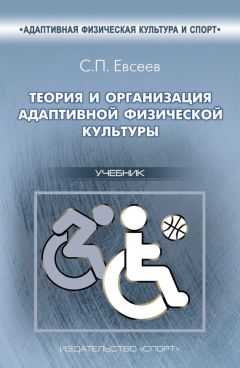 •АДАПТИВНАЯ ФИЗИЧЕСКАЯ КУЛЬТУРА И СПОРТ•

С.П. Евсеев

ТЕОРИЯ И ОРГАНИЗАЦИЯ АДАПТИВНОЙ ФИЗИЧЕСКОЙ КУЛЬТУРЫ

УЧЕБНИК

ИЗДАТЕЛЬСТВО «СПОРТ»